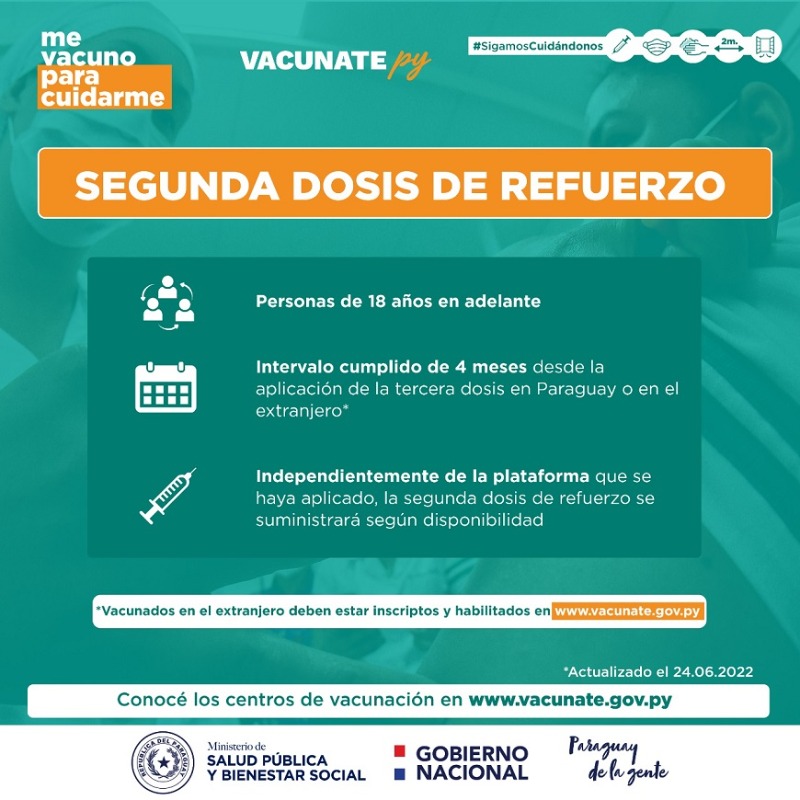 me vacuno para cuidarme

VACUNATE py

#SigamosCuidándonos

2m.

SEGUNDA DOSIS DE REFUERZO

Personas de 18 años en adelante

Intervalo cumplido de 4 meses desde la aplicación de la tercera dosis en Paraguay o en el extranjero*

Independientemente de la plataforma que se haya aplicado, la segunda dosis de refuerzo se suministrará según disponibilidad

*Vacunados en el extranjero deben estar inscriptos y habilitados en www.vacunate.gov.py

*Actualizado el 24.06.2022

Conocé los centros de vacunación en www.vacunate.gov.py

REPÚBLICA DEL PARAGUAY

Ministerio de SALUD PÚBLICA Y BIENESTAR SOCIAL

GOBIERNO NACIONAL

Paraguay de la gente